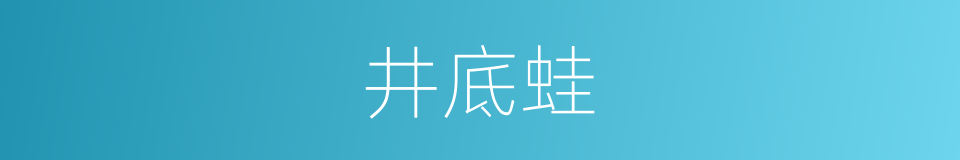 井底蛙